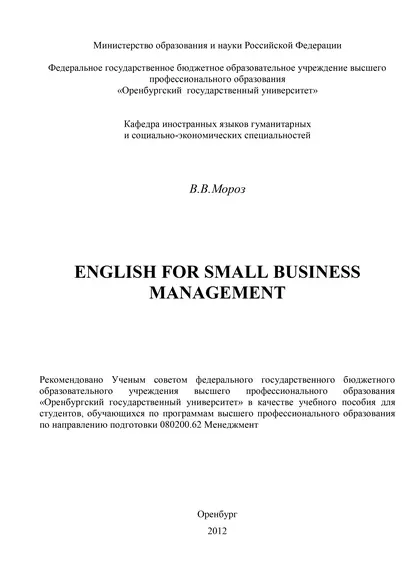 Министерство образования и науки Российской Федерации

Федеральное государственное бюджетное образовательное учреждение высшего профессионального образования
«Оренбургский государственный университет»

Кафедра иностранных языков гуманитарных
и социально-экономических специальностей

В.В.Мороз

ENGLISH FOR SMALL BUSINESS MANAGEMENT

Рекомендовано Ученым советом федерального государственного бюджетного образовательного учреждения высшего профессионального образования «Оренбургский государственный университет» в качестве учебного пособия для студентов, обучающихся по программам высшего профессионального образования по направлению подготовки 080200.62 Менеджмент

Оренбург
2012